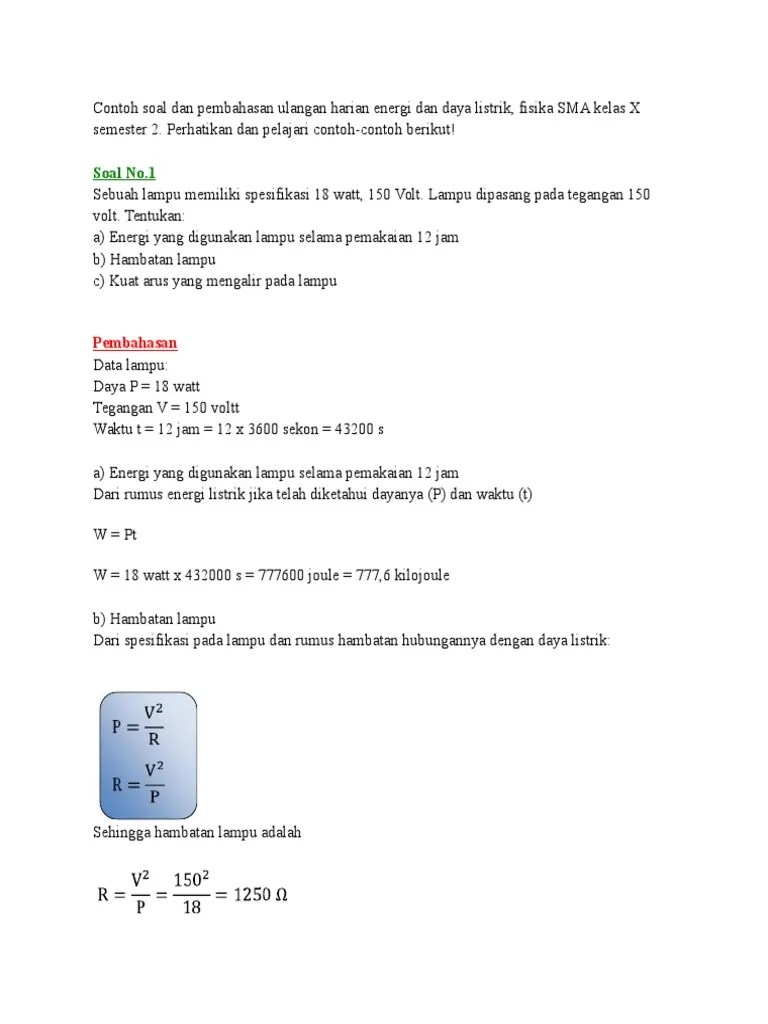 Contoh soal dan pembahasan ulangan harian energi dan daya listrik, fisika SMA kelas X semester 2. Perhatikan dan pelajari contoh-contoh berikut!

Soal No.1
Sebuah lampu memiliki spesifikasi 18 watt, 150 Volt. Lampu dipasang pada tegangan 150 volt. Tentukan:
a) Energi yang digunakan lampu selama pemakaian 12 jam
b) Hambatan lampu
c) Kuat arus yang mengalir pada lampu

Pembahasan
Data lampu:
Daya P = 18 watt
Tegangan V = 150 voltt
Waktu t = 12 jam = 12 x 3600 sekon = 43200 s

a) Energi yang digunakan lampu selama pemakaian 12 jam
Dari rumus energi listrik jika telah diketahui dayanya (P) dan waktu (t)

W = Pt

W = 18 watt x 432000 s = 777600 joule = 777,6 kilojoule

b) Hambatan lampu
Dari spesifikasi pada lampu dan rumus hambatan hubungannya dengan daya listrik:

$P = \frac{V^2}{R}$

$R = \frac{V^2}{P}$

Sehingga hambatan lampu adalah

$R = \frac{V^2}{P} = \frac{150^2}{18} = 1250\ \Omega$